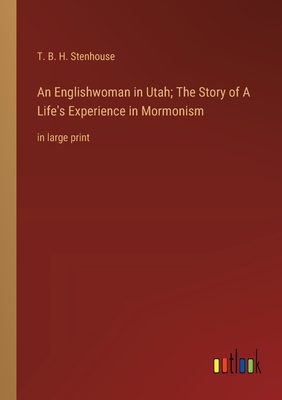 T. B. H. Stenhouse

An Englishwoman in Utah; The Story of A Life's Experience in Mormonism

in large print

outlook